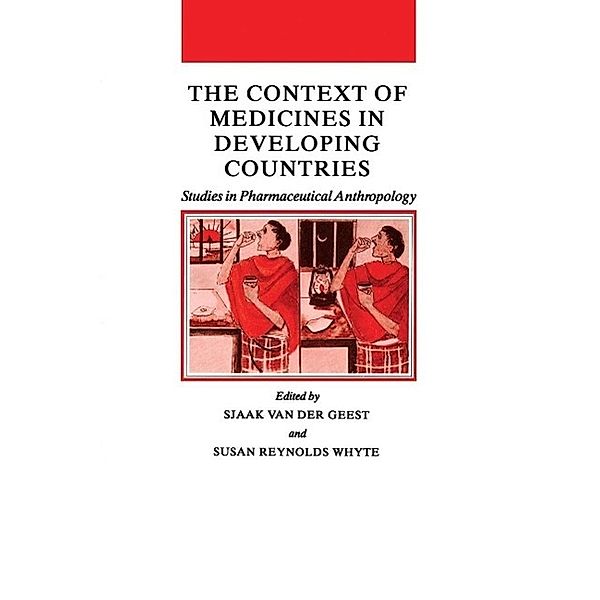 THE CONTEXT OF MEDICINES IN DEVELOPING COUNTRIES

Studies in Pharmaceutical Anthropology

Edited by

SJAAK VAN DER GEEST

and

SUSAN REYNOLDS WHYTE